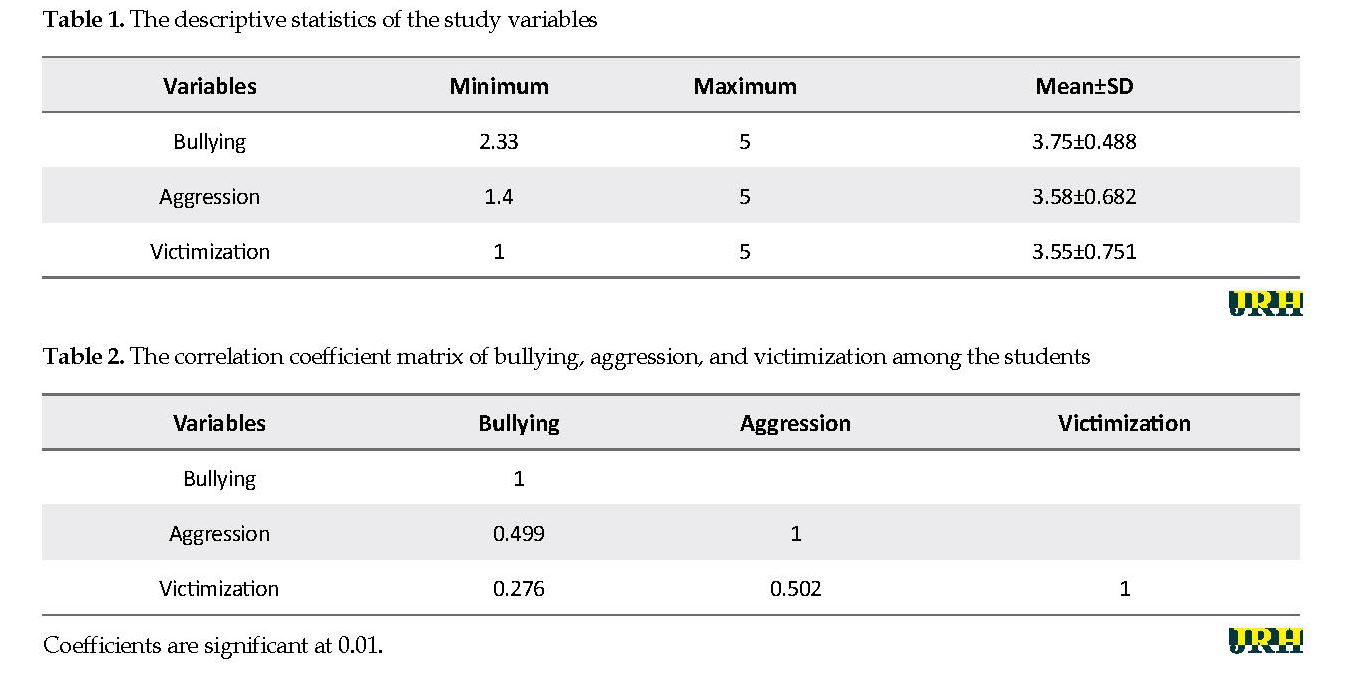 **Table 1.** The descriptive statistics of the study variables

| Variables | Minimum | Maximum | Mean±SD |
|---|---|---|---|
| Bullying | 2.33 | 5 | 3.75±0.488 |
| Aggression | 1.4 | 5 | 3.58±0.682 |
| Victimization | 1 | 5 | 3.55±0.751 |

JRH

**Table 2.** The correlation coefficient matrix of bullying, aggression, and victimization among the students

| Variables | Bullying | Aggression | Victimization |
|---|---|---|---|
| Bullying | 1 | | |
| Aggression | 0.499 | 1 | |
| Victimization | 0.276 | 0.502 | 1 |

Coefficients are significant at 0.01.

JRH